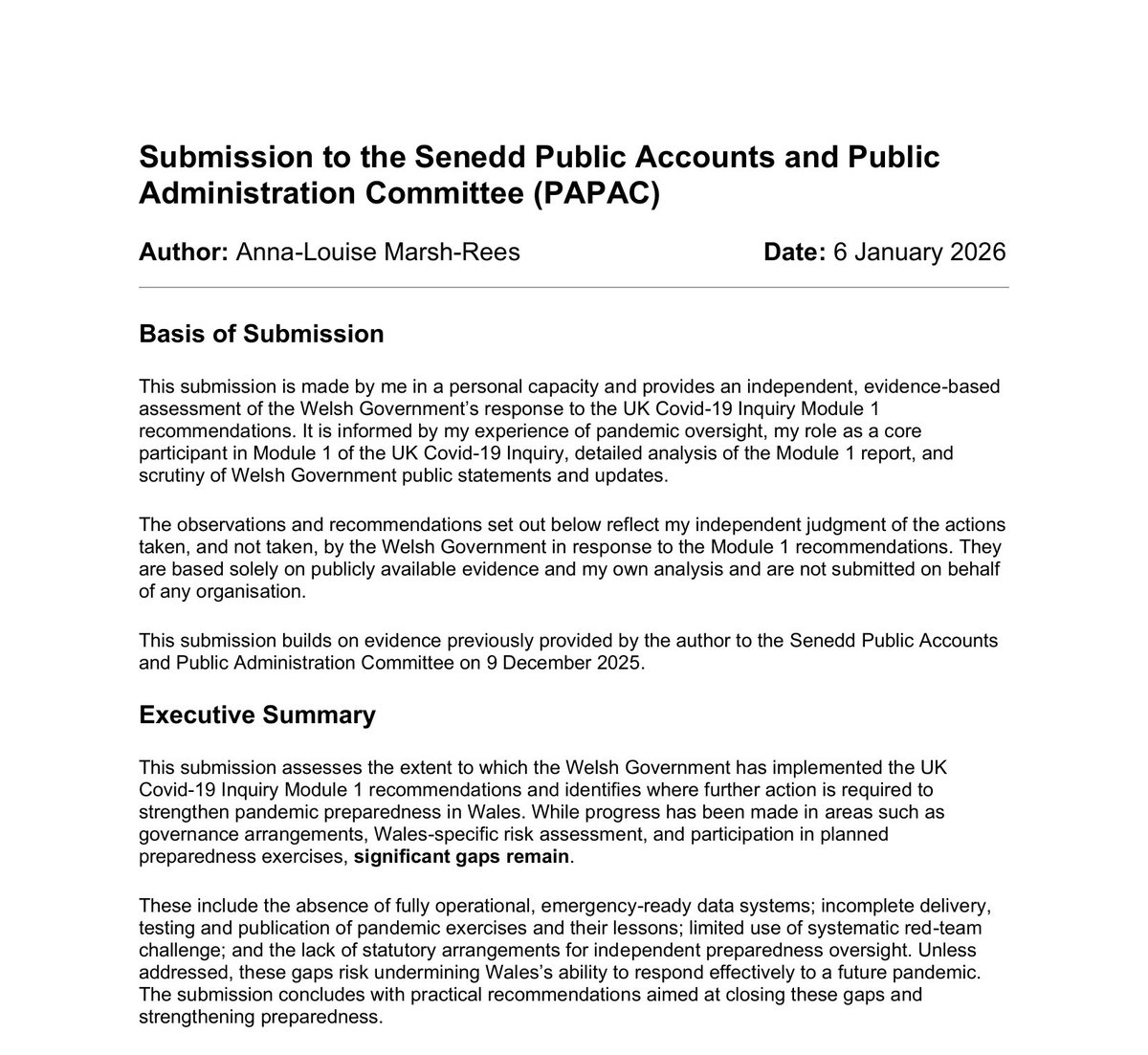 Submission to the Senedd Public Accounts and Public Administration Committee (PAPAC)

Author: Anna-Louise Marsh-Rees Date: 6 January 2026

Basis of Submission

This submission is made by me in a personal capacity and provides an independent, evidence-based assessment of the Welsh Government's response to the UK Covid-19 Inquiry Module 1 recommendations. It is informed by my experience of pandemic oversight, my role as a core participant in Module 1 of the UK Covid-19 Inquiry, detailed analysis of the Module 1 report, and scrutiny of Welsh Government public statements and updates.

The observations and recommendations set out below reflect my independent judgment of the actions taken, and not taken, by the Welsh Government in response to the Module 1 recommendations. They are based solely on publicly available evidence and my own analysis and are not submitted on behalf of any organisation.

This submission builds on evidence previously provided by the author to the Senedd Public Accounts and Public Administration Committee on 9 December 2025.

Executive Summary

This submission assesses the extent to which the Welsh Government has implemented the UK Covid-19 Inquiry Module 1 recommendations and identifies where further action is required to strengthen pandemic preparedness in Wales. While progress has been made in areas such as governance arrangements, Wales-specific risk assessment, and participation in planned preparedness exercises, significant gaps remain.

These include the absence of fully operational, emergency-ready data systems; incomplete delivery, testing and publication of pandemic exercises and their lessons; limited use of systematic red-team challenge; and the lack of statutory arrangements for independent preparedness oversight. Unless addressed, these gaps risk undermining Wales's ability to respond effectively to a future pandemic. The submission concludes with practical recommendations aimed at closing these gaps and strengthening preparedness.